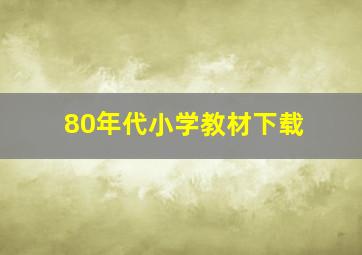 80年代小学教材下载